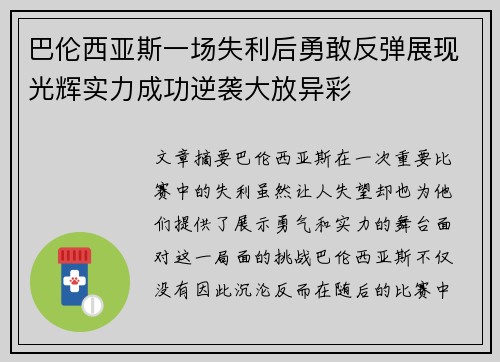 巴伦西亚斯一场失利后勇敢反弹展现光辉实力成功逆袭大放异彩

文章摘要巴伦西亚斯在一次重要比赛中的失利虽然让人失望却也为他们提供了展示勇气和实力的舞台面对这一局面的挑战巴伦西亚斯不仅没有因此沉沦反而在随后的比赛中